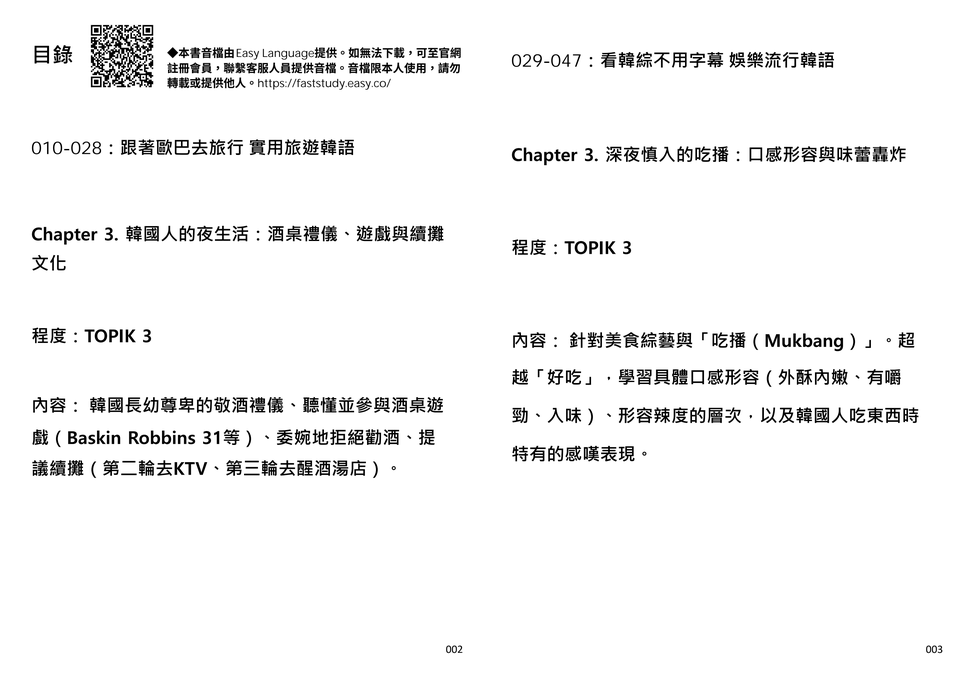 目錄

◆本書音檔由Easy Language提供。如無法下載，可至官網註冊會員，聯繫客服人員提供音檔。音檔限本人使用，請勿轉載或提供他人。https://faststudy.easy.co/

010-028：跟著歐巴去旅行 實用旅遊韓語

Chapter 3. 韓國人的夜生活：酒桌禮儀、遊戲與續攤文化

程度：TOPIK 3

內容： 韓國長幼尊卑的敬酒禮儀、聽懂並參與酒桌遊戲（Baskin Robbins 31等）、委婉地拒絕勸酒、提議續攤（第二輪去KTV、第三輪去醒酒湯店）。

002

029-047：看韓綜不用字幕 娛樂流行韓語

Chapter 3. 深夜慎入的吃播：口感形容與味蕾轟炸

程度：TOPIK 3

內容： 針對美食綜藝與「吃播（Mukbang）」。超越「好吃」，學習具體口感形容（外酥內嫩、有嚼勁、入味）、形容辣度的層次，以及韓國人吃東西時特有的感嘆表現。

003